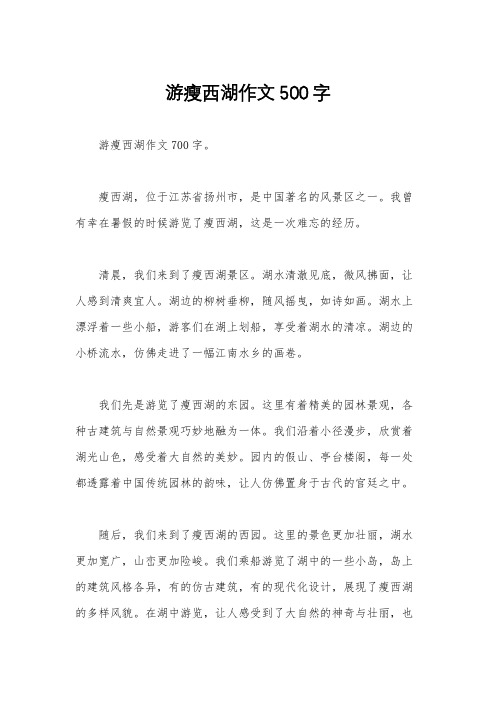 游瘦西湖作文500字

游瘦西湖作文700字。

瘦西湖，位于江苏省扬州市，是中国著名的风景区之一。我曾有幸在暑假的时候游览了瘦西湖，这是一次难忘的经历。

清晨，我们来到了瘦西湖景区。湖水清澈见底，微风拂面，让人感到清爽宜人。湖边的柳树垂柳，随风摇曳，如诗如画。湖水上漂浮着一些小船，游客们在湖上划船，享受着湖水的清凉。湖边的小桥流水，仿佛走进了一幅江南水乡的画卷。

我们先是游览了瘦西湖的东园。这里有着精美的园林景观，各种古建筑与自然景观巧妙地融为一体。我们沿着小径漫步，欣赏着湖光山色，感受着大自然的美妙。园内的假山、亭台楼阁，每一处都透露着中国传统园林的韵味，让人仿佛置身于古代的宫廷之中。

随后，我们来到了瘦西湖的西园。这里的景色更加壮丽，湖水更加宽广，山峦更加险峻。我们乘船游览了湖中的一些小岛，岛上的建筑风格各异，有的仿古建筑，有的现代化设计，展现了瘦西湖的多样风貌。在湖中游览，让人感受到了大自然的神奇与壮丽，也